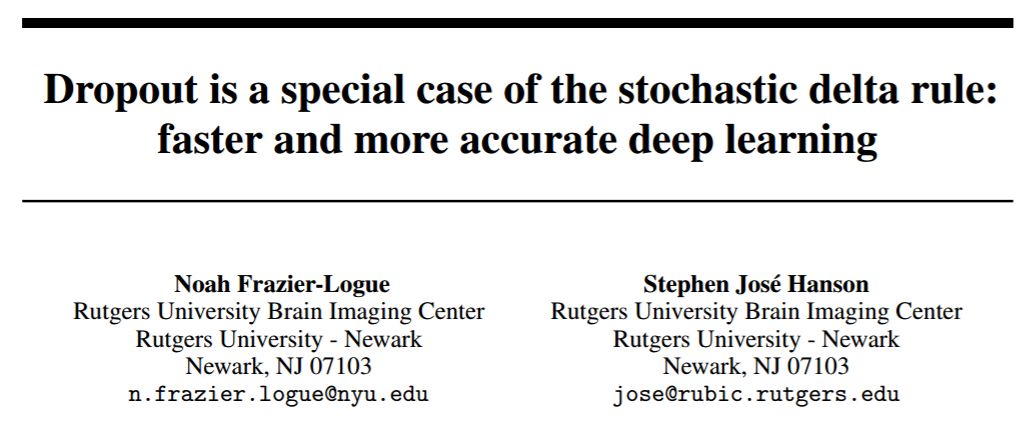 Dropout is a special case of the stochastic delta rule: faster and more accurate deep learning

Noah Frazier-Logue
Rutgers University Brain Imaging Center
Rutgers University - Newark
Newark, NJ 07103
n.frazier.logue@nyu.edu

Stephen José Hanson
Rutgers University Brain Imaging Center
Rutgers University - Newark
Newark, NJ 07103
jose@rubic.rutgers.edu